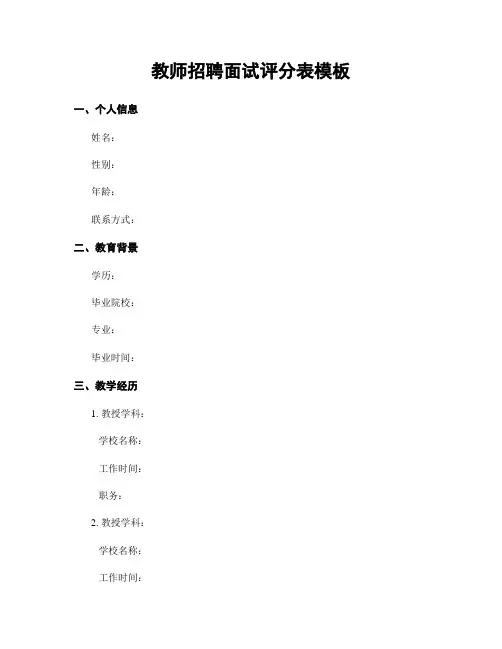 教师招聘面试评分表模板

一、个人信息

姓名：

性别：

年龄：

联系方式：

二、教育背景

学历：

毕业院校：

专业：

毕业时间：

三、教学经历

1.教授学科：

学校名称：

工作时间：

职务：

2.教授学科：

学校名称：

工作时间：